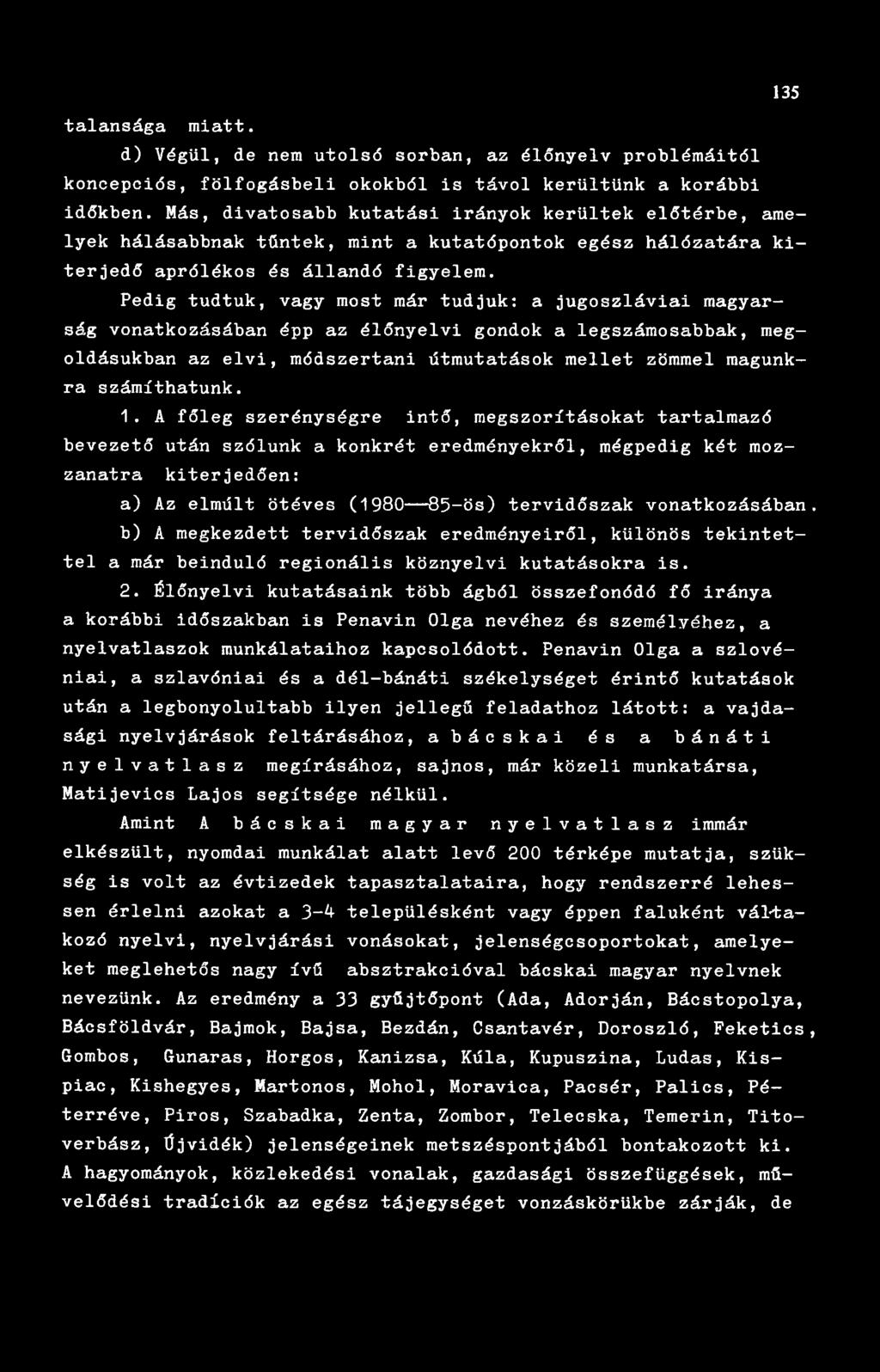 135

talansága miatt.

d) Végül, de nem utolsó sorban, az élőnyelv problémáitól koncepciós, fölfogásbeli okokból is távol kerültünk a korábbi időkben. Más, divatosabb kutatási irányok kerültek előtérbe, amelyek hálásabbnak tűntek, mint a kutatópontok egész hálózatára kiterjedő aprólékos és állandó figyelem.

Pedig tudtuk, vagy most már tudjuk: a jugoszláviai magyarság vonatkozásában épp az élőnyelvi gondok a legszámosabbak, megoldásukban az elvi, módszertani útmutatások mellet zömmel magunkra számíthatunk.

1. A főleg szerénységre intő, megszorításokat tartalmazó bevezető után szólunk a konkrét eredményekről, mégpedig két mozzanatra kiterjedően:

a) Az elmúlt ötéves (1980—85-ös) tervidőszak vonatkozásában.

b) A megkezdett tervidőszak eredményeiről, különös tekintettel a már beinduló regionális köznyelvi kutatásokra is.

2. Élőnyelvi kutatásaink több ágból összefonódó fő iránya a korábbi időszakban is Penavin Olga nevéhez és személyéhez, a nyelvatlaszok munkálataihoz kapcsolódott. Penavin Olga a szlovéniai, a szlavóniai és a dél-bánáti székelységet érintő kutatások után a legbonyolultabb ilyen jellegű feladathoz látott: a vajdasági nyelvjárások feltárásához, a bácskai és a bánáti nyelvatlasz megírásához, sajnos, már közeli munkatársa, Matijevics Lajos segítsége nélkül.

Amint A bácskai magyar nyelvatlasz immár elkészült, nyomdai munkálat alatt levő 200 térképe mutatja, szükség is volt az évtizedek tapasztalataira, hogy rendszerré lehessen érlelni azokat a 3-4 településként vagy éppen faluként váltakozó nyelvi, nyelvjárási vonásokat, jelenségcsoportokat, amelyeket meglehetős nagy ívű absztrakcióval bácskai magyar nyelvnek nevezünk. Az eredmény a 33 gyűjtőpont (Ada, Adorján, Bácstopolya, Bácsföldvár, Bajmok, Bajsa, Bezdán, Csantavér, Doroszló, Feketics, Gombos, Gunaras, Horgos, Kanizsa, Kúla, Kupuszina, Ludas, Kispiac, Kishegyes, Martonos, Mohol, Moravica, Pacsér, Palics, Péterréve, Piros, Szabadka, Zenta, Zombor, Telecska, Temerin, Titoverbász, Újvidék) jelenségeinek metszéspontjából bontakozott ki. A hagyományok, közlekedési vonalak, gazdasági összefüggések, művelődési tradíciók az egész tájegységet vonzáskörükbe zárják, de